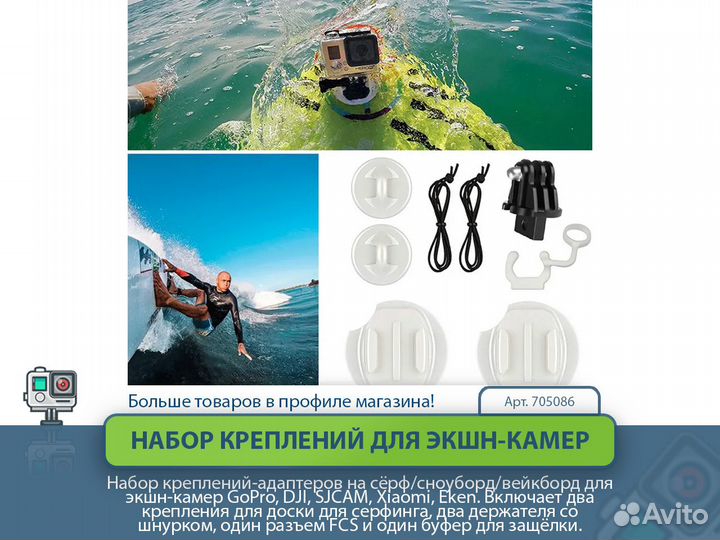 Больше товаров в профиле магазина!

Арт. 705086

НАБОР КРЕПЛЕНИЙ ДЛЯ ЭКШН-КАМЕР

Набор креплений-адаптеров на сёрф/сноуборд/вейкборд для экшн-камер GoPro, DJI, SJCAM, Xiaomi, Eken. Включает два крепления для доски для серфинга, два держателя со шнурком, один разъем FCS и один буфер для защёлки.

Avito